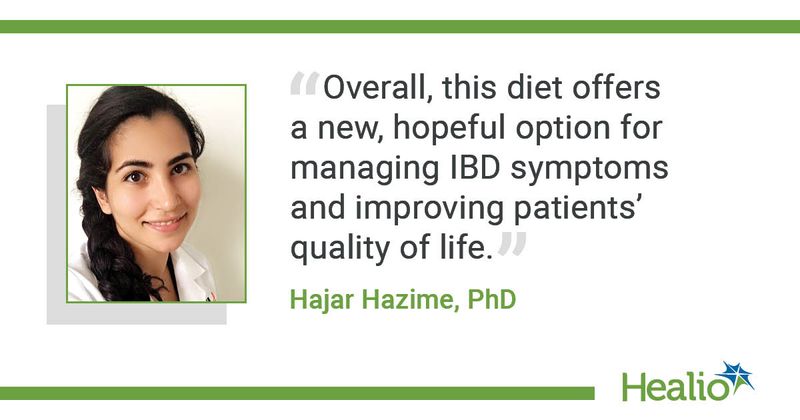 “Overall, this diet offers a new, hopeful option for managing IBD symptoms and improving patients’ quality of life.”

Hajar Hazime, PhD

Healio